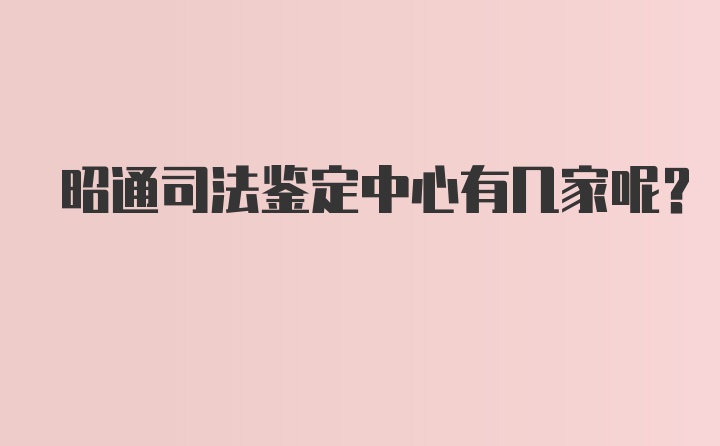 昭通司法鉴定中心有几家呢?